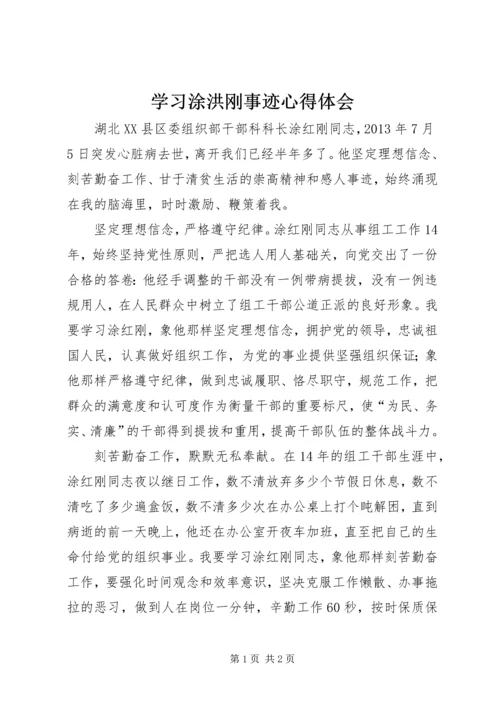 学习涂洪刚事迹心得体会

湖北XX县区委组织部干部科科长涂红刚同志，2013年7月5日突发心脏病去世，离开我们已经半年多了。他坚定理想信念、刻苦勤奋工作、甘于清贫生活的崇高精神和感人事迹，始终涌现在我的脑海里，时时激励、鞭策着我。

坚定理想信念，严格遵守纪律。涂红刚同志从事组工工作14年，始终坚持党性原则，严把选人用人基础关，向党交出了一份合格的答卷：他经手调整的干部没有一例带病提拔，没有一例违规用人，在人民群众中树立了组工干部公道正派的良好形象。我要学习涂红刚，象他那样坚定理想信念，拥护党的领导，忠诚祖国人民，认真做好组织工作，为党的事业提供坚强组织保证；象他那样严格遵守纪律，做到忠诚履职、恪尽职守，规范工作，把群众的满意度和认可度作为衡量干部的重要标尺，使“为民、务实、清廉”的干部得到提拔和重用，提高干部队伍的整体战斗力。

刻苦勤奋工作，默默无私奉献。在14年的组工干部生涯中，涂红刚同志夜以继日工作，数不清放弃多少个节假日休息，数不清吃了多少遍盒饭，数不清多少次在办公桌上打个盹解困，直到病逝的前一天晚上，他还在办公室开夜车加班，直至把自己的生命付给党的组织事业。我要学习涂红刚同志，象他那样刻苦勤奋工作，要强化时间观念和效率意识，坚决克服工作懒散、办事拖拉的恶习，做到人在岗位一分钟，辛勤工作60秒，按时保质保

第1页 共2页